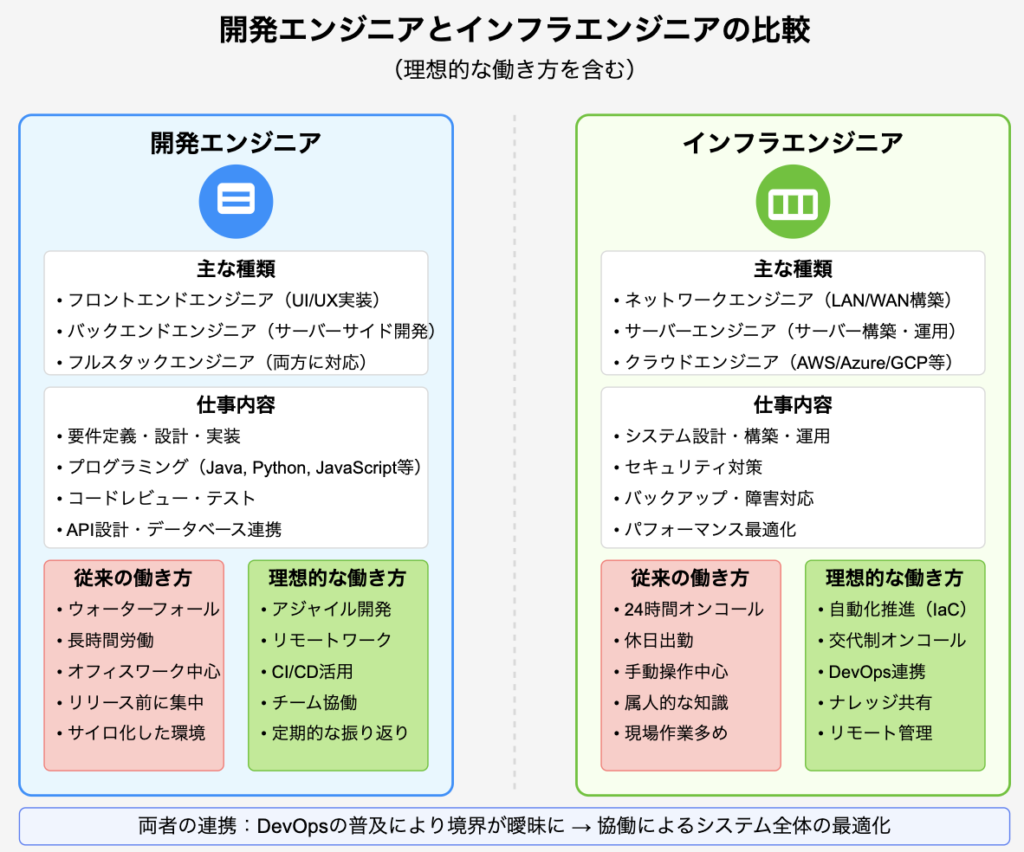 開発エンジニアとインフラエンジニアの比較
（理想的な働き方を含む）

開発エンジニア

主な種類
• フロントエンドエンジニア（UI/UX実装）
• バックエンドエンジニア（サーバーサイド開発）
• フルスタックエンジニア（両方に対応）

仕事内容
• 要件定義・設計・実装
• プログラミング（Java, Python, JavaScript等）
• コードレビュー・テスト
• API設計・データベース連携

従来の働き方
• ウォーターフォール
• 長時間労働
• オフィスワーク中心
• リリース前に集中
• サイロ化した環境

理想的な働き方
• アジャイル開発
• リモートワーク
• CI/CD活用
• チーム協働
• 定期的な振り返り

インフラエンジニア

主な種類
• ネットワークエンジニア（LAN/WAN構築）
• サーバーエンジニア（サーバー構築・運用）
• クラウドエンジニア（AWS/Azure/GCP等）

仕事内容
• システム設計・構築・運用
• セキュリティ対策
• バックアップ・障害対応
• パフォーマンス最適化

従来の働き方
• 24時間オンコール
• 休日出勤
• 手動操作中心
• 属人的な知識
• 現場作業多め

理想的な働き方
• 自動化推進（IaC）
• 交代制オンコール
• DevOps連携
• ナレッジ共有
• リモート管理

両者の連携：DevOpsの普及により境界が曖昧に → 協働によるシステム全体の最適化